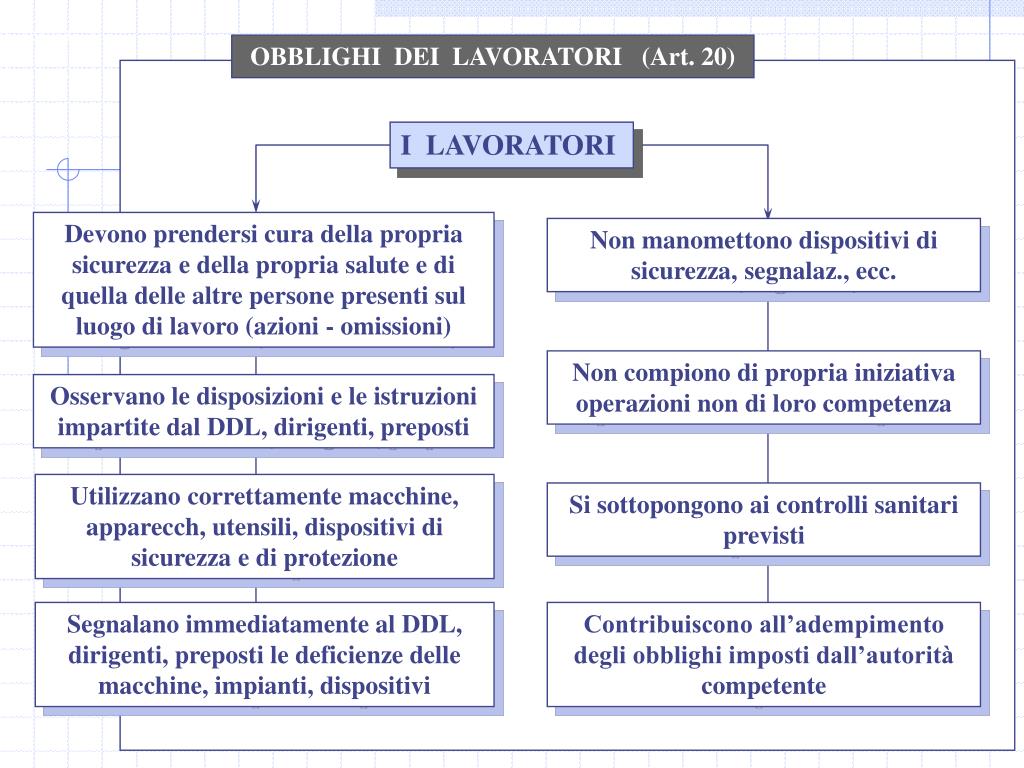 OBBLIGHI DEI LAVORATORI (Art. 20)

I LAVORATORI

Devono prendersi cura della propria sicurezza e della propria salute e di quella delle altre persone presenti sul luogo di lavoro (azioni - omissioni)

Osservano le disposizioni e le istruzioni impartite dal DDL, dirigenti, preposti

Utilizzano correttamente macchine, apparecch, utensili, dispositivi di sicurezza e di protezione

Segnalano immediatamente al DDL, dirigenti, preposti le deficienze delle macchine, impianti, dispositivi

Non manomettono dispositivi di sicurezza, segnalaz., ecc.

Non compiono di propria iniziativa operazioni non di loro competenza

Si sottopongono ai controlli sanitari previsti

Contribuiscono all’adempimento degli obblighi imposti dall’autorità competente